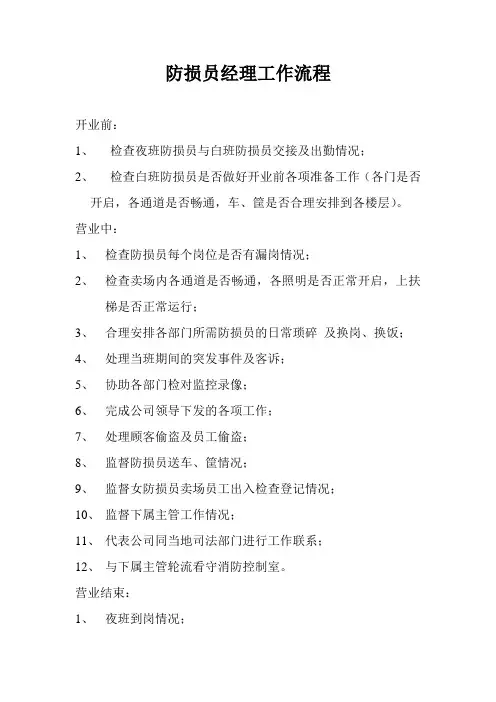 防损员经理工作流程

开业前：

1、 检查夜班防损员与白班防损员交接及出勤情况；

2、 检查白班防损员是否做好开业前各项准备工作（各门是否开启，各通道是否畅通，车、筐是否合理安排到各楼层）。

营业中：

1、 检查防损员每个岗位是否有漏岗情况；

2、 检查卖场内各通道是否畅通，各照明是否正常开启，上扶梯是否正常运行；

3、 合理安排各部门所需防损员的日常琐碎 及换岗、换饭；

4、 处理当班期间的突发事件及客诉；

5、 协助各部门检对监控录像；

6、 完成公司领导下发的各项工作；

7、 处理顾客偷盗及员工偷盗；

8、 监督防损员送车、筐情况；

9、 监督女防损员卖场员工出入检查登记情况；

10、 监督下属主管工作情况；

11、 代表公司同当地司法部门进行工作联系；

12、 与下属主管轮流看守消防控制室。

营业结束：

1、 夜班到岗情况；